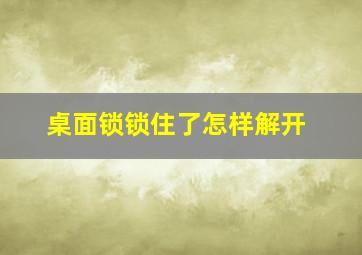 桌面锁锁住了怎样解开